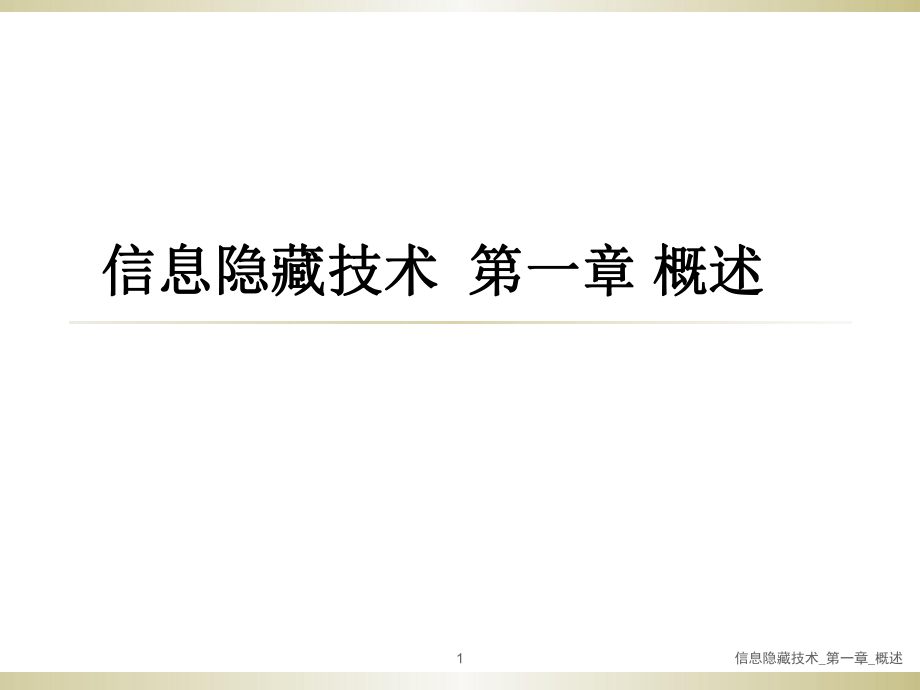 信息隐藏技术 第一章 概述

1

信息隐藏技术_第一章_概述